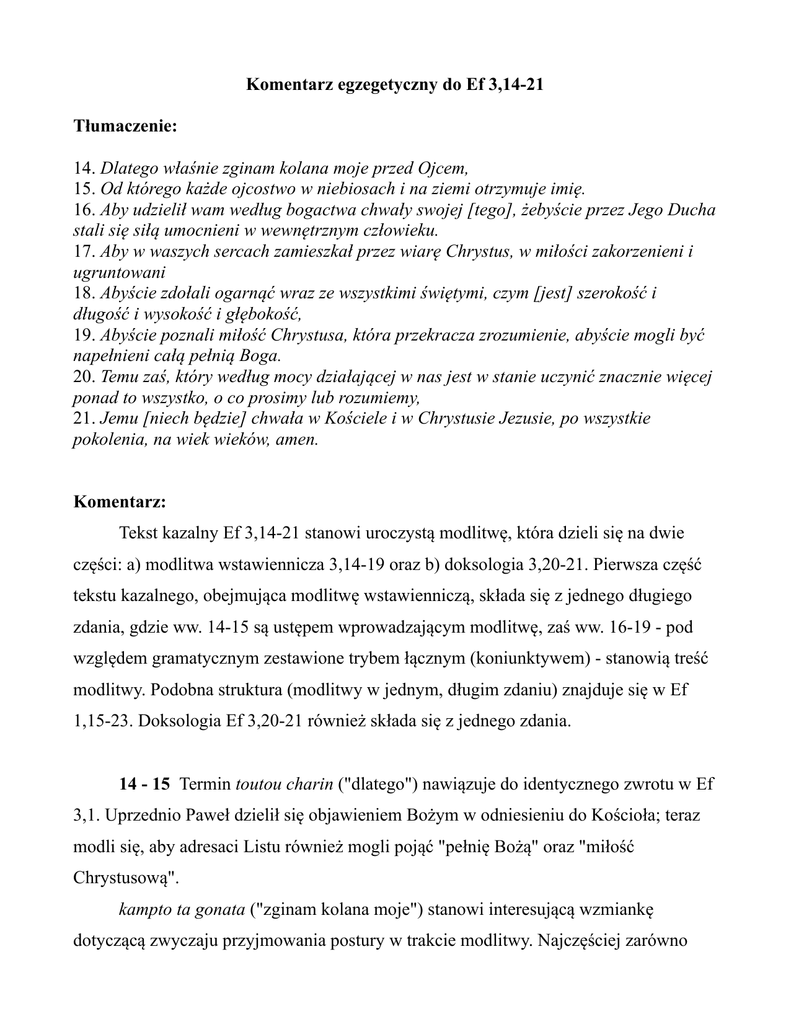 Komentarz egzegetyczny do Ef 3,14-21

Tłumaczenie:

14. Dlatego właśnie zginam kolana moje przed Ojcem,
15. Od którego każde ojcostwo w niebiosach i na ziemi otrzymuje imię.
16. Aby udzielił wam według bogactwa chwały swojej [tego], żebyście przez Jego Ducha stali się siłą umocnieni w wewnętrznym człowieku.
17. Aby w waszych sercach zamieszkał przez wiarę Chrystus, w miłości zakorzenieni i ugruntowani
18. Abyście zdołali ogarnąć wraz ze wszystkimi świętymi, czym [jest] szerokość i długość i wysokość i głębokość,
19. Abyście poznali miłość Chrystusa, która przekracza zrozumienie, abyście mogli być napełnieni całą pełnią Boga.
20. Temu zaś, który według mocy działającej w nas jest w stanie uczynić znacznie więcej ponad to wszystko, o co prosimy lub rozumiemy,
21. Jemu [niech będzie] chwała w Kościele i w Chrystusie Jezusie, po wszystkie pokolenia, na wiek wieków, amen.

Komentarz:

Tekst kazalny Ef 3,14-21 stanowi uroczystą modlitwę, która dzieli się na dwie części: a) modlitwa wstawiennicza 3,14-19 oraz b) doksologia 3,20-21. Pierwsza część tekstu kazalnego, obejmująca modlitwę wstawienniczą, składa się z jednego długiego zdania, gdzie ww. 14-15 są ustępem wprowadzającym modlitwę, zaś ww. 16-19 - pod względem gramatycznym zestawione trybem łącznym (koniunktywem) - stanowią treść modlitwy. Podobna struktura (modlitwy w jednym, długim zdaniu) znajduje się w Ef 1,15-23. Doksologia Ef 3,20-21 również składa się z jednego zdania.

14 - 15 Termin toutou charin ("dlatego") nawiązuje do identycznego zwrotu w Ef 3,1. Uprzednio Paweł dzielił się objawieniem Bożym w odniesieniu do Kościoła; teraz modli się, aby adresaci Listu również mogli pojąć "pełnię Bożą" oraz "miłość Chrystusową".

kampto ta gonata ("zginam kolana moje") stanowi interesującą wzmiankę dotyczącą zwyczaju przyjmowania postury w trakcie modlitwy. Najczęściej zarówno